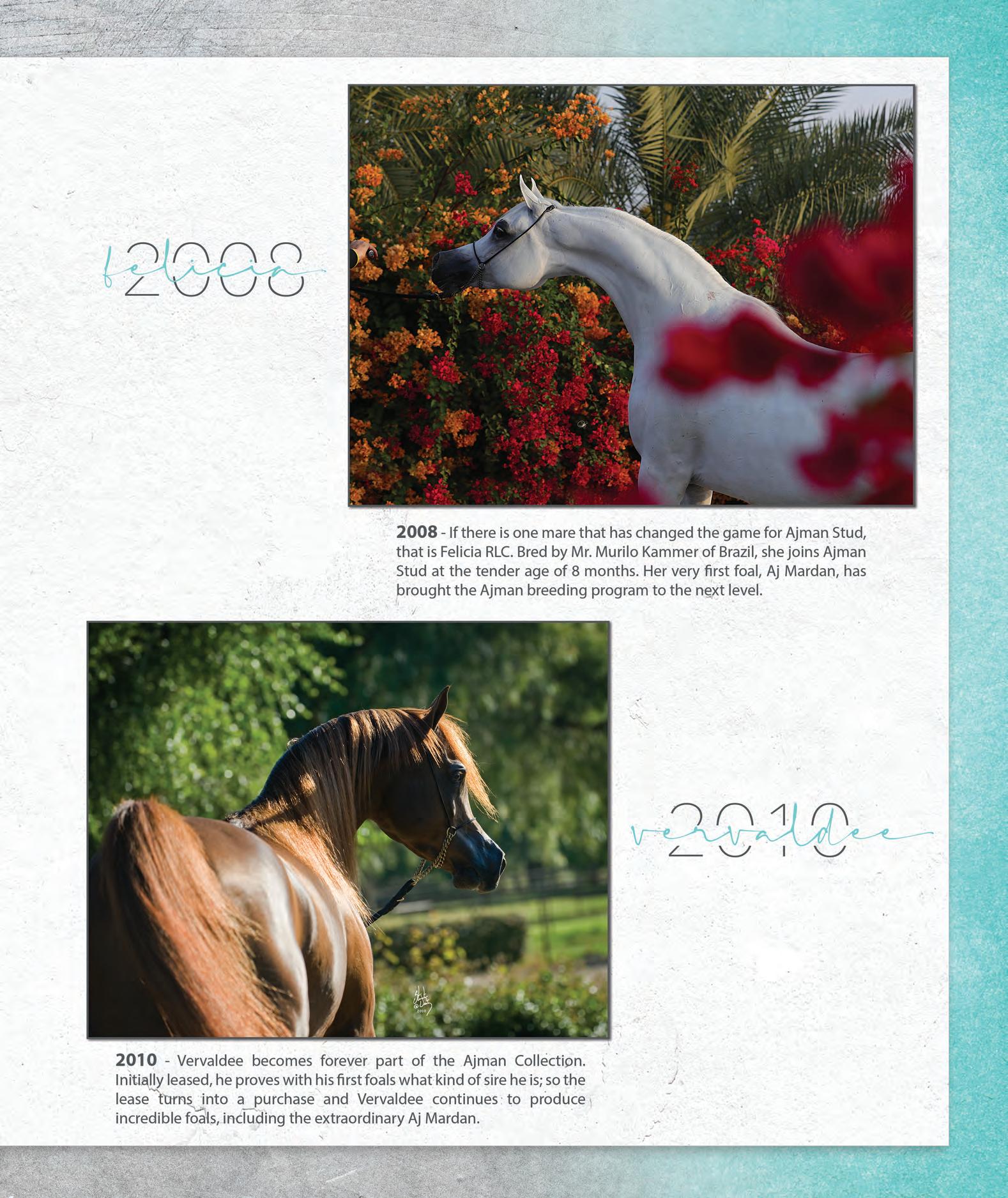 felicia
2008

2008 - If there is one mare that has changed the game for Ajman Stud, that is Felicia RLC. Bred by Mr. Murilo Kammer of Brazil, she joins Ajman Stud at the tender age of 8 months. Her very first foal, Aj Mardan, has brought the Ajman breeding program to the next level.

vervaldee
2010

2010 - Vervaldee becomes forever part of the Ajman Collection. Initially leased, he proves with his first foals what kind of sire he is; so the lease turns into a purchase and Vervaldee continues to produce incredible foals, including the extraordinary Aj Mardan.